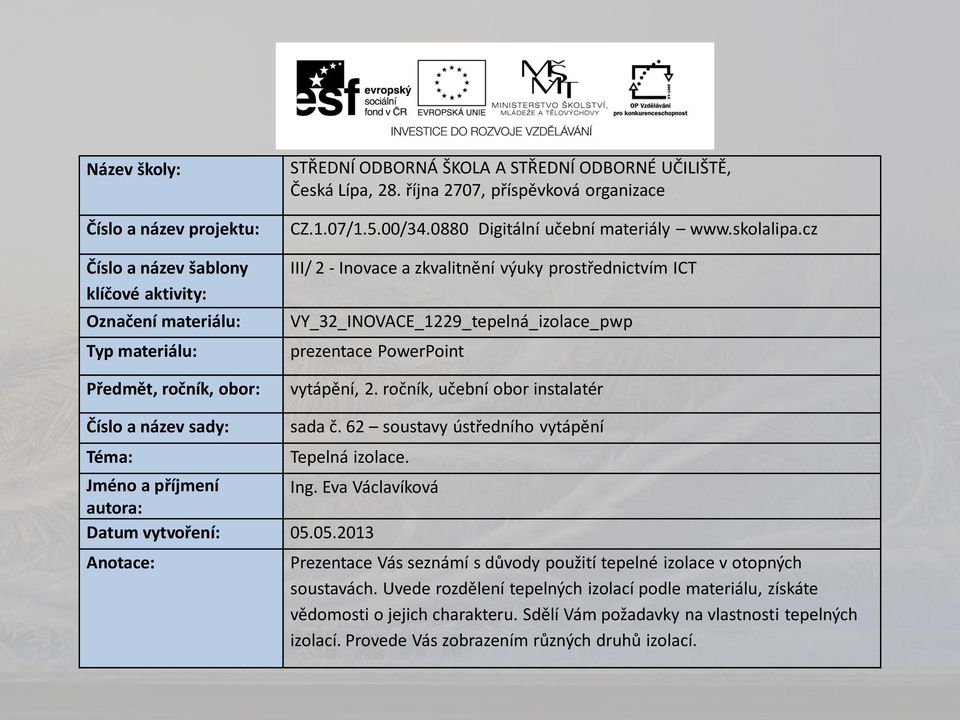 esf evropský sociální fond v ČR
EVROPSKÁ UNIE
MŠMT MINISTERSTVO ŠKOLSTVÍ, MLÁDEŽE A TĚLOVÝCHOVY
OP Vzdělávání pro konkurenceschopnost
INVESTICE DO ROZVOJE VZDĚLÁVÁNÍ

| Název školy: | STŘEDNÍ ODBORNÁ ŠKOLA A STŘEDNÍ ODBORNÉ UČILIŠTĚ, Česká Lípa, 28. října 2707, příspěvková organizace |
|---|---|
| Číslo a název projektu: | CZ.1.07/1.5.00/34.0880 Digitální učební materiály – www.skolalipa.cz |
| Číslo a název šablony klíčové aktivity: | III/ 2 - Inovace a zkvalitnění výuky prostřednictvím ICT |
| Označení materiálu: | VY_32_INOVACE_1229_tepelná_izolace_pwp |
| Typ materiálu: | prezentace PowerPoint |
| Předmět, ročník, obor: | vytápění, 2. ročník, učební obor instalatér |
| Číslo a název sady: | sada č. 62 – soustavy ústředního vytápění |
| Téma: | Tepelná izolace. |
| Jméno a příjmení autora: | Ing. Eva Václavíková |
| Datum vytvoření: | 05.05.2013 |
| Anotace: | Prezentace Vás seznámí s důvody použití tepelné izolace v otopných soustavách. Uvede rozdělení tepelných izolací podle materiálu, získáte vědomosti o jejich charakteru. Sdělí Vám požadavky na vlastnosti tepelných izolací. Provede Vás zobrazením různých druhů izolací. |